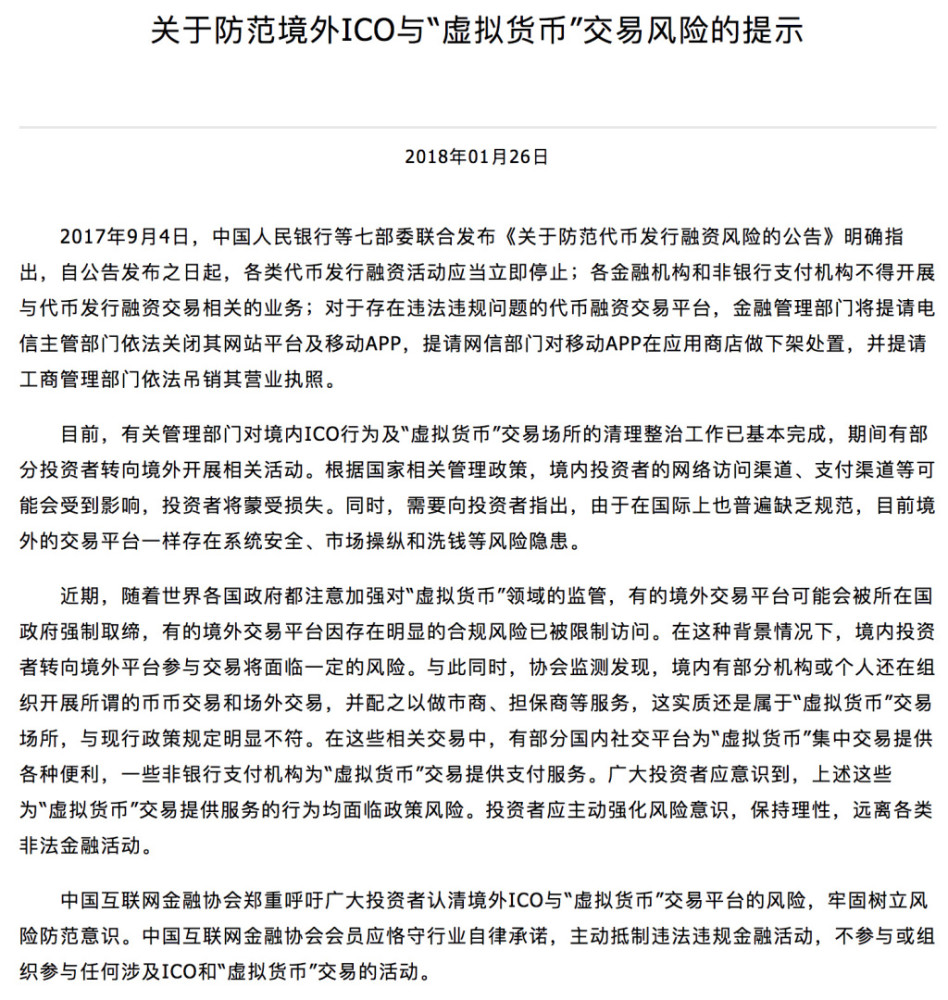 关于防范境外ICO与“虚拟货币”交易风险的提示

2018年01月26日

2017年9月4日，中国人民银行等七部委联合发布《关于防范代币发行融资风险的公告》明确指出，自公告发布之日起，各类代币发行融资活动应当立即停止；各金融机构和非银行支付机构不得开展与代币发行融资交易相关的业务；对于存在违法违规问题的代币融资交易平台，金融管理部门将提请电信主管部门依法关闭其网站平台及移动APP，提请网信部门对移动APP在应用商店做下架处置，并提请工商管理部门依法吊销其营业执照。

目前，有关管理部门对境内ICO行为及“虚拟货币”交易场所的清理整治工作已基本完成，期间有部分投资者转向境外开展相关活动。根据国家相关管理政策，境内投资者的网络访问渠道、支付渠道等可能会受到影响，投资者将蒙受损失。同时，需要向投资者指出，由于在国际上也普遍缺乏规范，目前境外的交易平台一样存在系统安全、市场操纵和洗钱等风险隐患。

近期，随着世界各国政府都注意加强对“虚拟货币”领域的监管，有的境外交易平台可能会被所在国政府强制取缔，有的境外交易平台因存在明显的合规风险已被限制访问。在这种背景情况下，境内投资者转向境外平台参与交易将面临一定的风险。与此同时，协会监测发现，境内有部分机构或个人还在组织开展所谓的币币交易和场外交易，并配之以做市商、担保商等服务，这实质还是属于“虚拟货币”交易场所，与现行政策规定明显不符。在这些相关交易中，有部分国内社交平台为“虚拟货币”集中交易提供各种便利，一些非银行支付机构为“虚拟货币”交易提供支付服务。广大投资者应意识到，上述这些为“虚拟货币”交易提供服务的行为均面临政策风险。投资者应主动强化风险意识，保持理性，远离各类非法金融活动。

中国互联网金融协会郑重呼吁广大投资者认清境外ICO与“虚拟货币”交易平台的风险，牢固树立风险防范意识。中国互联网金融协会会员应恪守行业自律承诺，主动抵制违法违规金融活动，不参与或组织参与任何涉及ICO和“虚拟货币”交易的活动。